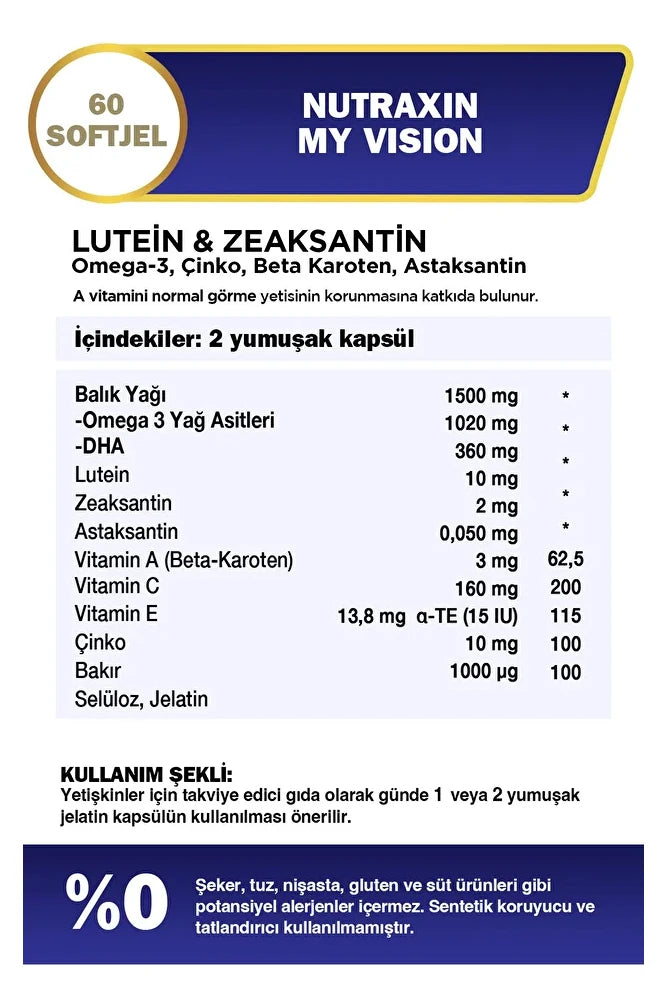 60 SOFTJEL

NUTRAXIN MY VISION

LUTEİN & ZEAKSANTİN
Omega-3, Çinko, Beta Karoten, Astaksantin
A vitamini normal görme yetisinin korunmasına katkıda bulunur.

İçindekiler: 2 yumuşak kapsül

| | | |
|---|---|---|
| Balık Yağı | 1500 mg | * |
| -Omega 3 Yağ Asitleri | 1020 mg | * |
| -DHA | 360 mg | * |
| Lutein | 10 mg | * |
| Zeaksantin | 2 mg | * |
| Astaksantin | 0,050 mg | * |
| Vitamin A (Beta-Karoten) | 3 mg | 62,5 |
| Vitamin C | 160 mg | 200 |
| Vitamin E | 13,8 mg α-TE (15 IU) | 115 |
| Çinko | 10 mg | 100 |
| Bakır | 1000 μg | 100 |
| Selüloz, Jelatin | | |

KULLANIM ŞEKLİ:
Yetişkinler için takviye edici gıda olarak günde 1 veya 2 yumuşak jelatin kapsülün kullanılması önerilir.

%0

Şeker, tuz, nişasta, gluten ve süt ürünleri gibi potansiyel alerjenler içermez. Sentetik koruyucu ve tatlandırıcı kullanılmamıştır.